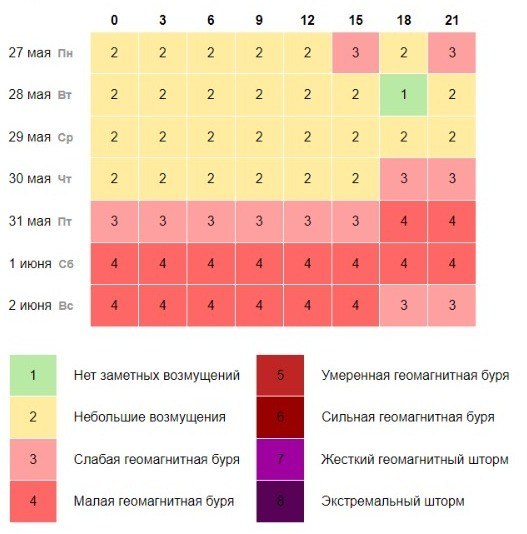 | | 0 | 3 | 6 | 9 | 12 | 15 | 18 | 21 |
|---|---|---|---|---|---|---|---|---|
| 27 мая Пн | 2 | 2 | 2 | 2 | 2 | 3 | 2 | 3 |
| 28 мая Вт | 2 | 2 | 2 | 2 | 2 | 2 | 1 | 2 |
| 29 мая Ср | 2 | 2 | 2 | 2 | 2 | 2 | 2 | 2 |
| 30 мая Чт | 2 | 2 | 2 | 2 | 2 | 2 | 3 | 3 |
| 31 мая Пт | 3 | 3 | 3 | 3 | 3 | 3 | 4 | 4 |
| 1 июня Сб | 4 | 4 | 4 | 4 | 4 | 4 | 4 | 4 |
| 2 июня Вс | 4 | 4 | 4 | 4 | 4 | 4 | 3 | 3 |

1 Нет заметных возмущений
2 Небольшие возмущения
3 Слабая геомагнитная буря
4 Малая геомагнитная буря

5 Умеренная геомагнитная буря
6 Сильная геомагнитная буря
7 Жесткий геомагнитный шторм
8 Экстремальный шторм